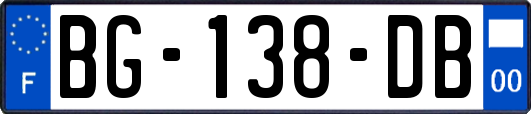 F

BG-138-DB

00